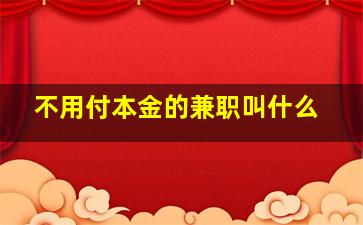 不用付本金的兼职叫什么